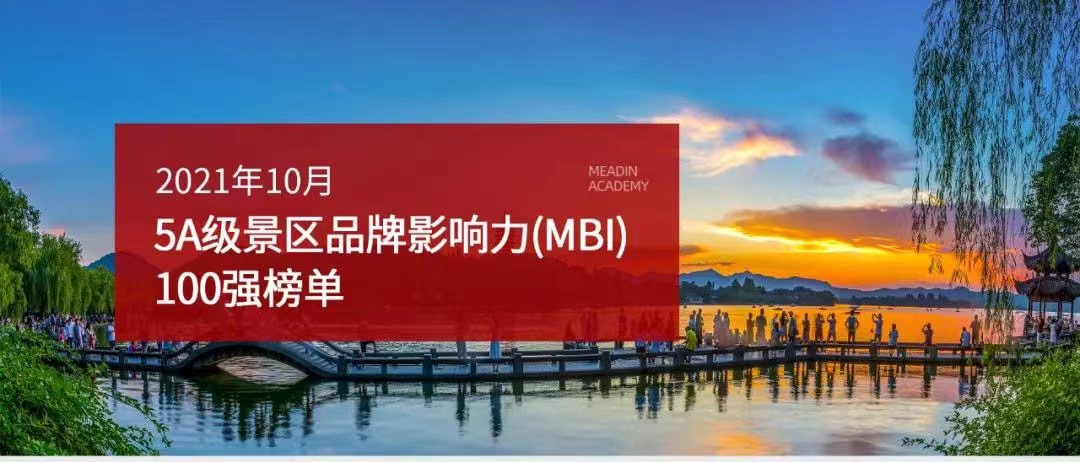 2021年10月

MEADIN ACADEMY

5A级景区品牌影响力(MBI) 100强榜单